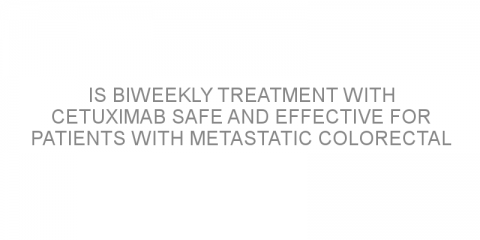 IS BIWEEKLY TREATMENT WITH CETUXIMAB SAFE AND EFFECTIVE FOR PATIENTS WITH METASTATIC COLORECTAL